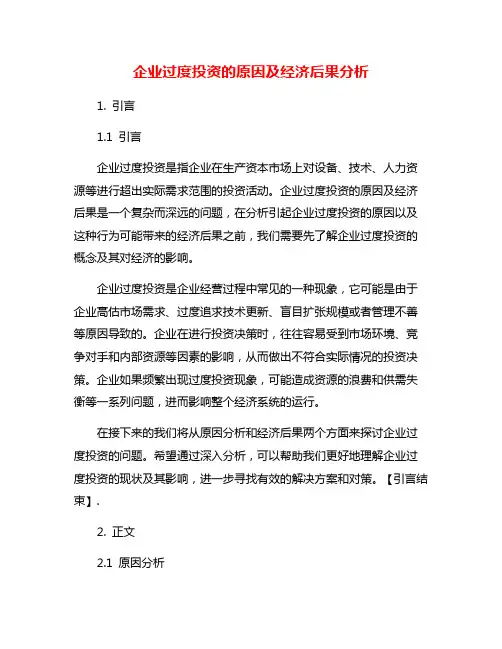 企业过度投资的原因及经济后果分析

1. 引言

1.1 引言

企业过度投资是指企业在生产资本市场上对设备、技术、人力资源等进行超出实际需求范围的投资活动。企业过度投资的原因及经济后果是一个复杂而深远的问题，在分析引起企业过度投资的原因以及这种行为可能带来的经济后果之前，我们需要先了解企业过度投资的概念及其对经济的影响。

企业过度投资是企业经营过程中常见的一种现象，它可能是由于企业高估市场需求、过度追求技术更新、盲目扩张规模或者管理不善等原因导致的。企业在进行投资决策时，往往容易受到市场环境、竞争对手和内部资源等因素的影响，从而做出不符合实际情况的投资决策。企业如果频繁出现过度投资现象，可能造成资源的浪费和供需失衡等一系列问题，进而影响整个经济系统的运行。

在接下来的我们将从原因分析和经济后果两个方面来探讨企业过度投资的问题。希望通过深入分析，可以帮助我们更好地理解企业过度投资的现状及其影响，进一步寻找有效的解决方案和对策。【引言结束】.

2. 正文

2.1 原因分析